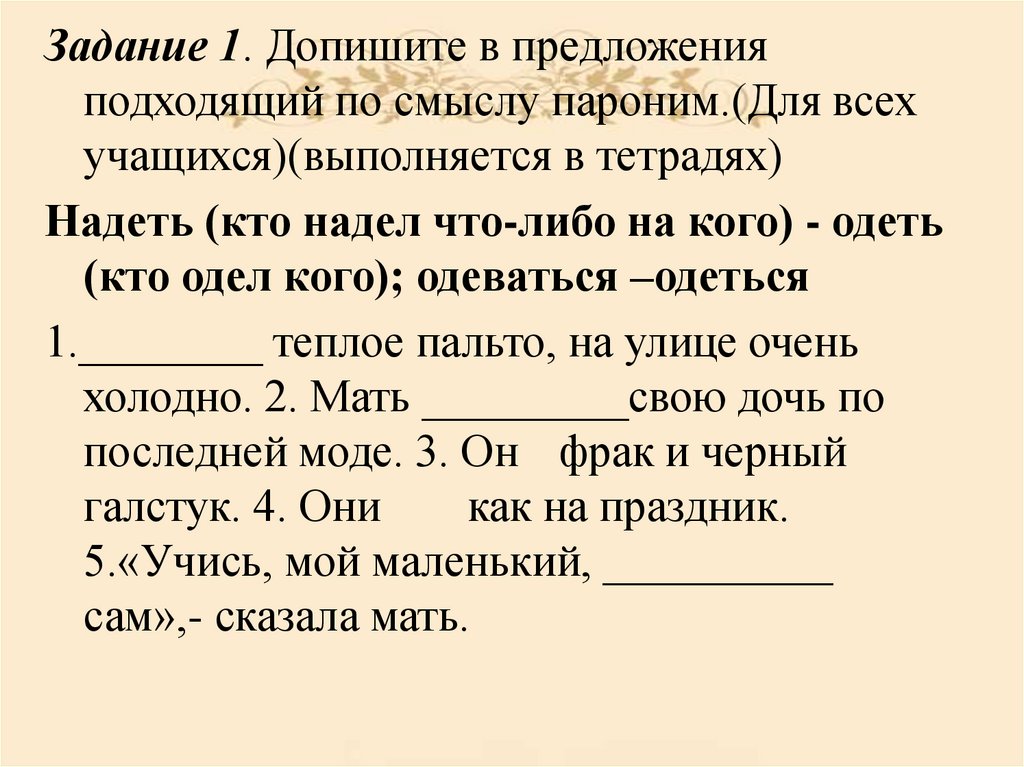 Задание 1. Допишите в предложения подходящий по смыслу пароним.(Для всех учащихся)(выполняется в тетрадях)

Надеть (кто надел что-либо на кого) - одеть (кто одел кого); одеваться –одеться

1.________ теплое пальто, на улице очень холодно. 2. Мать _________свою дочь по последней моде. 3. Он   фрак и черный галстук. 4. Они       как на праздник. 5.«Учись, мой маленький, __________ сам»,- сказала мать.